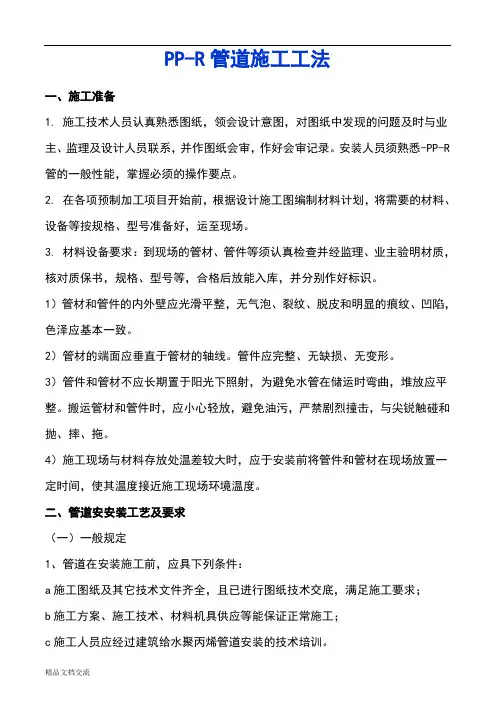 PP-R 管道施工工法

一、施工准备

1. 施工技术人员认真熟悉图纸，领会设计意图，对图纸中发现的问题及时与业主、监理及设计人员联系，并作图纸会审，作好会审记录。安装人员须熟悉-PP-R管的一般性能，掌握必须的操作要点。

2. 在各项预制加工项目开始前，根据设计施工图编制材料计划，将需要的材料、设备等按规格、型号准备好，运至现场。

3. 材料设备要求：到现场的管材、管件等须认真检查并经监理、业主验明材质，核对质保书，规格、型号等，合格后放能入库，并分别作好标识。

1）管材和管件的内外壁应光滑平整，无气泡、裂纹、脱皮和明显的痕纹、凹陷，色泽应基本一致。

2）管材的端面应垂直于管材的轴线。管件应完整、无缺损、无变形。

3）管件和管材不应长期置于阳光下照射，为避免水管在储运时弯曲，堆放应平整。搬运管材和管件时，应小心轻放，避免油污，严禁剧烈撞击，与尖锐触碰和抛、摔、拖。

4）施工现场与材料存放处温差较大时，应于安装前将管件和管材在现场放置一定时间，使其温度接近施工现场环境温度。

二、管道安安装工艺及要求

（一）一般规定

1、管道在安装施工前，应具下列条件：

a 施工图纸及其它技术文件齐全，且已进行图纸技术交底，满足施工要求；

b 施工方案、施工技术、材料机具供应等能保证正常施工；

c 施工人员应经过建筑给水聚丙烯管道安装的技术培训。

精品文档交流